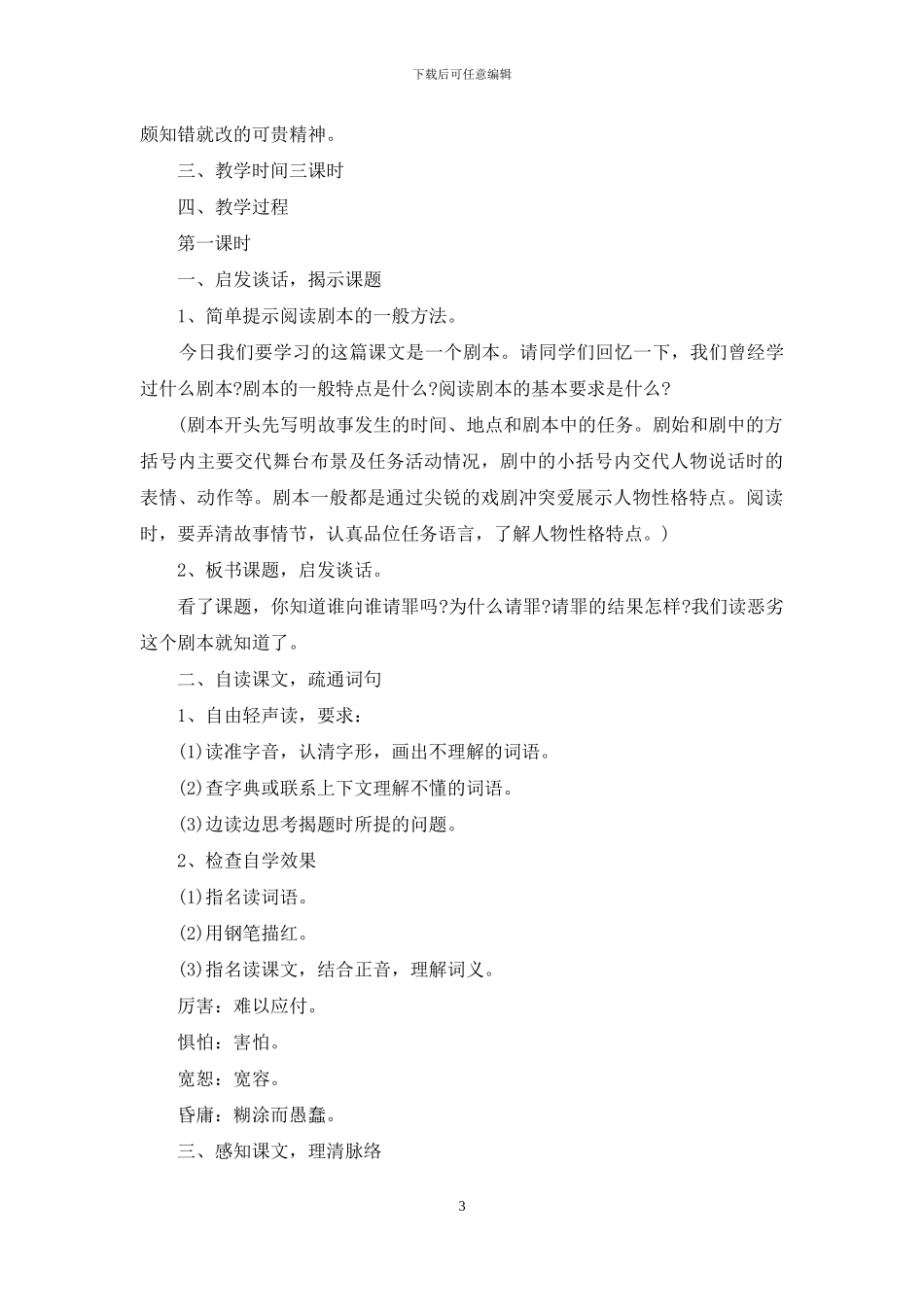 下载后可任意编辑

颇知错就改的可贵精神。

三、教学时间三课时

四、教学过程

第一课时

一、启发谈话，揭示课题

1、简单提示阅读剧本的一般方法。

今日我们要学习的这篇课文是一个剧本。请同学们回忆一下，我们曾经学过什么剧本?剧本的一般特点是什么?阅读剧本的基本要求是什么?

(剧本开头先写明故事发生的时间、地点和剧本中的任务。剧始和剧中的方括号内主要交代舞台布景及任务活动情况，剧中的小括号内交代人物说话时的表情、动作等。剧本一般都是通过尖锐的戏剧冲突爱展示人物性格特点。阅读时，要弄清故事情节，认真品位任务语言，了解人物性格特点。)

2、板书课题，启发谈话。

看了课题，你知道谁向谁请罪吗?为什么请罪?请罪的结果怎样?我们读恶劣这个剧本就知道了。

二、自读课文，疏通词句

1、自由轻声读，要求：

(1)读准字音，认清字形，画出不理解的词语。

(2)查字典或联系上下文理解不懂的词语。

(3)边读边思考揭题时所提的问题。

2、检查自学效果

(1)指名读词语。

(2)用钢笔描红。

(3)指名读课文，结合正音，理解词义。

厉害：难以应付。

惧怕：害怕。

宽恕：宽容。

昏庸：糊涂而愚蠢。

三、感知课文，理清脉络

3